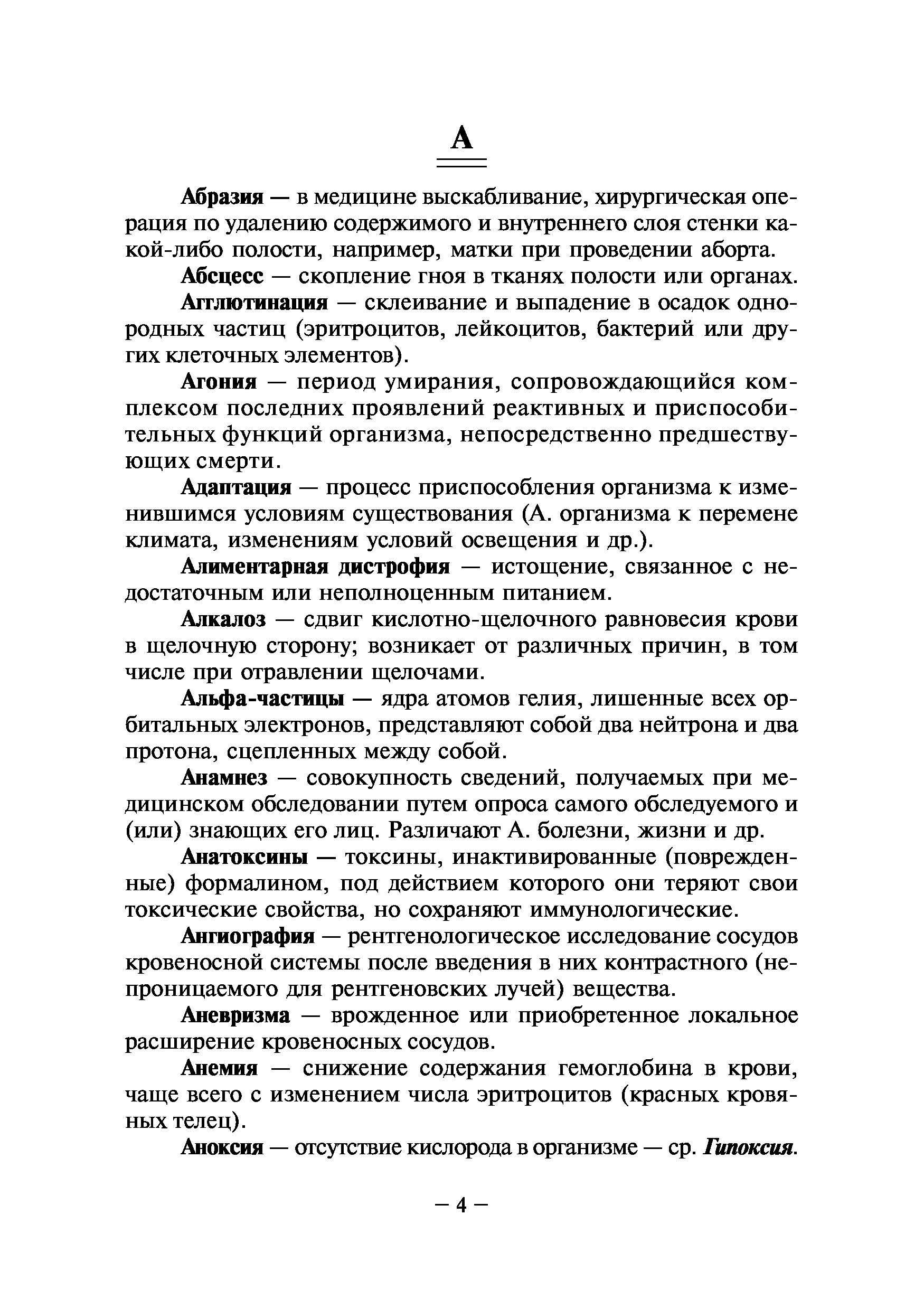 А

Абразия — в медицине выскабливание, хирургическая операция по удалению содержимого и внутреннего слоя стенки какой-либо полости, например, матки при проведении аборта.

Абсцесс — скопление гноя в тканях полости или органах.

Агглютинация — склеивание и выпадение в осадок однородных частиц (эритроцитов, лейкоцитов, бактерий или других клеточных элементов).

Агония — период умирания, сопровождающийся комплексом последних проявлений реактивных и приспособительных функций организма, непосредственно предшествующих смерти.

Адаптация — процесс приспособления организма к изменившимся условиям существования (А. организма к перемене климата, изменениям условий освещения и др.).

Алиментарная дистрофия — истощение, связанное с недостаточным или неполноценным питанием.

Алкалоз — сдвиг кислотно-щелочного равновесия крови в щелочную сторону; возникает от различных причин, в том числе при отравлении щелочами.

Альфа-частицы — ядра атомов гелия, лишенные всех орбитальных электронов, представляют собой два нейтрона и два протона, сцепленных между собой.

Анамнез — совокупность сведений, получаемых при медицинском обследовании путем опроса самого обследуемого и (или) знающих его лиц. Различают А. болезни, жизни и др.

Анатоксины — токсины, инактивированные (поврежденные) формалином, под действием которого они теряют свои токсические свойства, но сохраняют иммунологические.

Ангиография — рентгенологическое исследование сосудов кровеносной системы после введения в них контрастного (непроницаемого для рентгеновских лучей) вещества.

Аневризма — врожденное или приобретенное локальное расширение кровеносных сосудов.

Анемия — снижение содержания гемоглобина в крови, чаще всего с изменением числа эритроцитов (красных кровяных телец).

Аноксия — отсутствие кислорода в организме — ср. Гипоксия.

– 4 –